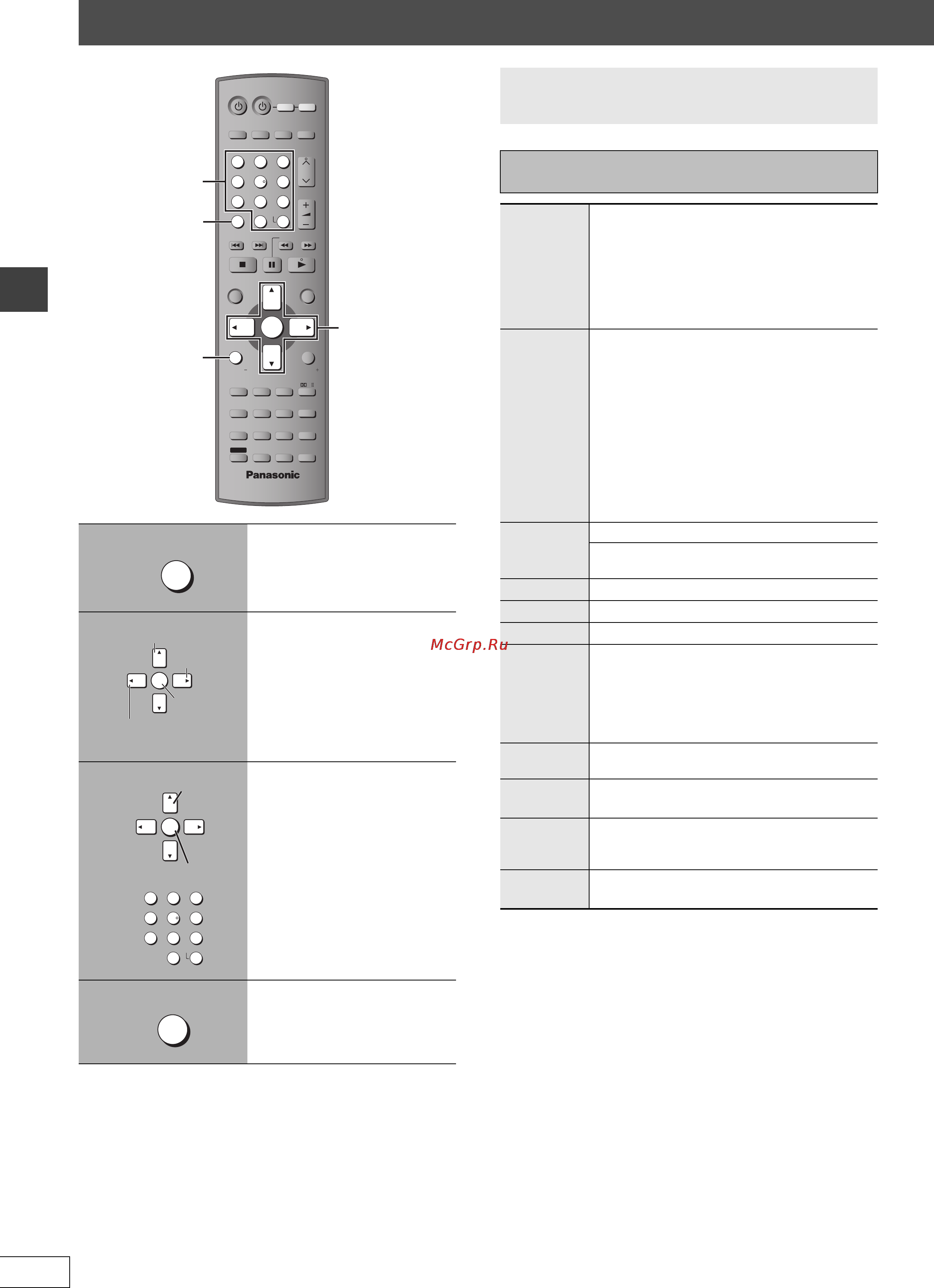 Panasonic

McGrp.Ru